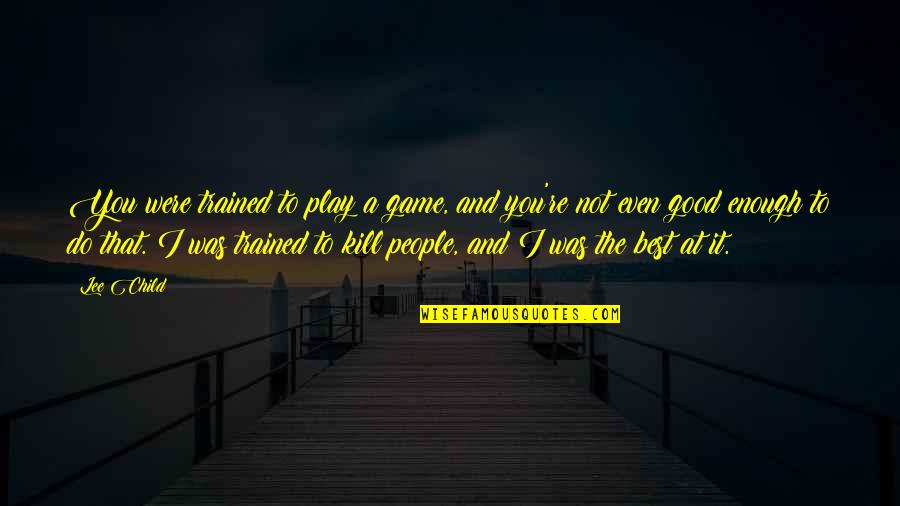 You were trained to play a game, and you're not even good enough to do that. I was trained to kill people, and I was the best at it.

Lee Child

WISEFAMOUSQUOTES.COM